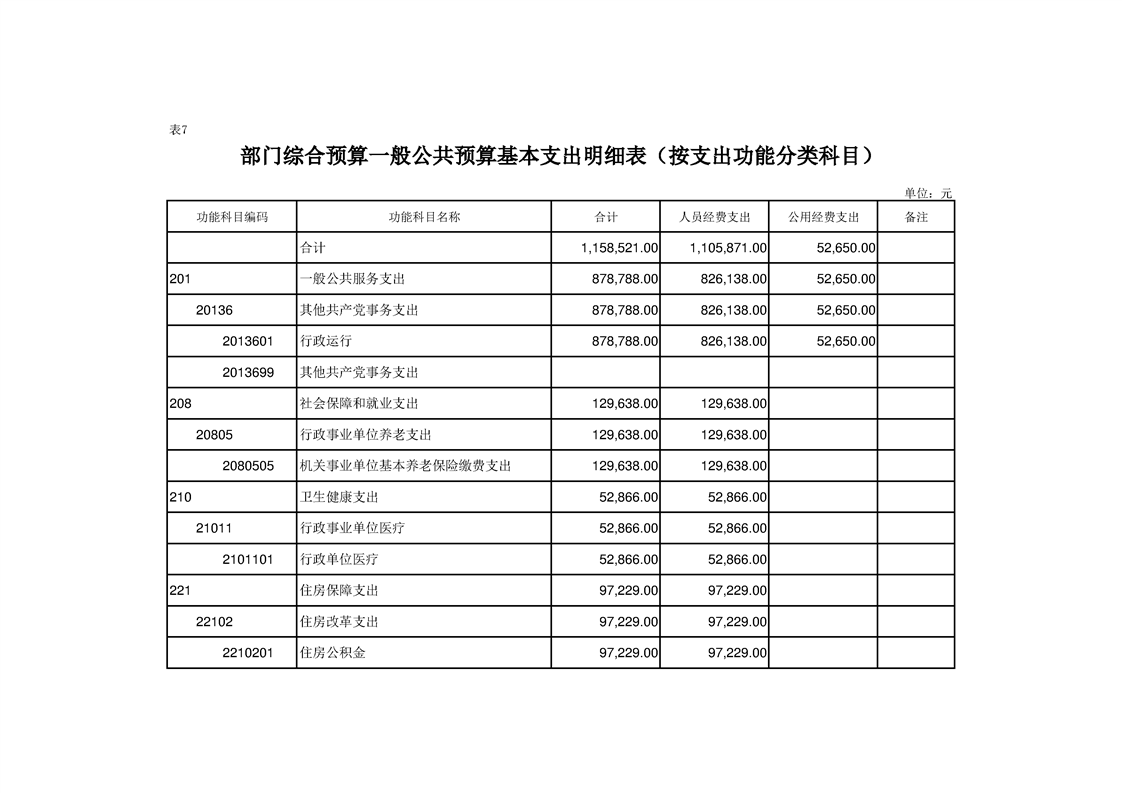 表7

部门综合预算一般公共预算基本支出明细表（按支出功能分类科目）

单位：元

| 功能科目编码 | 功能科目名称 | 合计 | 人员经费支出 | 公用经费支出 | 备注 |
|---|---|---|---|---|---|
| | 合计 | 1,158,521.00 | 1,105,871.00 | 52,650.00 | |
| 201 | 一般公共服务支出 | 878,788.00 | 826,138.00 | 52,650.00 | |
| 20136 | 其他共产党事务支出 | 878,788.00 | 826,138.00 | 52,650.00 | |
| 2013601 | 行政运行 | 878,788.00 | 826,138.00 | 52,650.00 | |
| 2013699 | 其他共产党事务支出 | | | | |
| 208 | 社会保障和就业支出 | 129,638.00 | 129,638.00 | | |
| 20805 | 行政事业单位养老支出 | 129,638.00 | 129,638.00 | | |
| 2080505 | 机关事业单位基本养老保险缴费支出 | 129,638.00 | 129,638.00 | | |
| 210 | 卫生健康支出 | 52,866.00 | 52,866.00 | | |
| 21011 | 行政事业单位医疗 | 52,866.00 | 52,866.00 | | |
| 2101101 | 行政单位医疗 | 52,866.00 | 52,866.00 | | |
| 221 | 住房保障支出 | 97,229.00 | 97,229.00 | | |
| 22102 | 住房改革支出 | 97,229.00 | 97,229.00 | | |
| 2210201 | 住房公积金 | 97,229.00 | 97,229.00 | | |